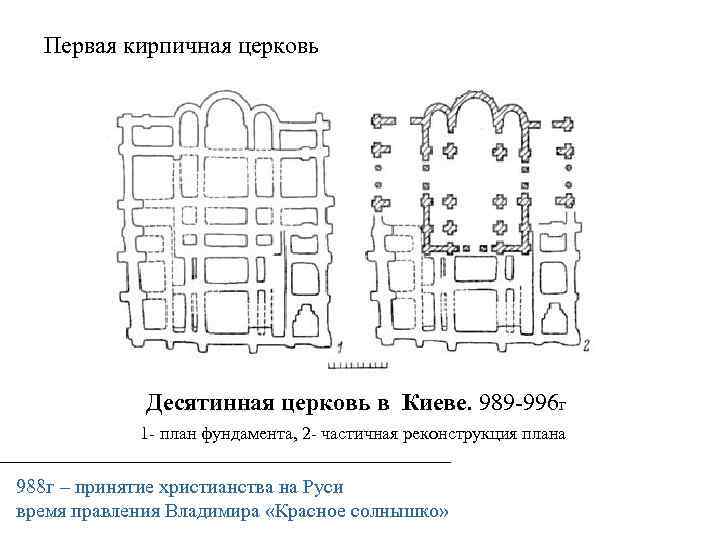 Первая кирпичная церковь

1

2

Десятинная церковь в Киеве. 989-996г

1- план фундамента, 2- частичная реконструкция плана

988г – принятие христианства на Руси
время правления Владимира «Красное солнышко»